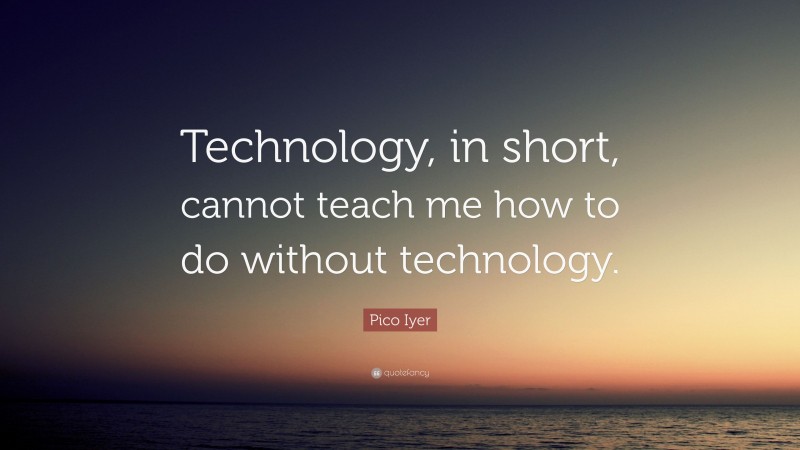 Technology, in short, cannot teach me how to do without technology.

Pico Iyer

quotefancy